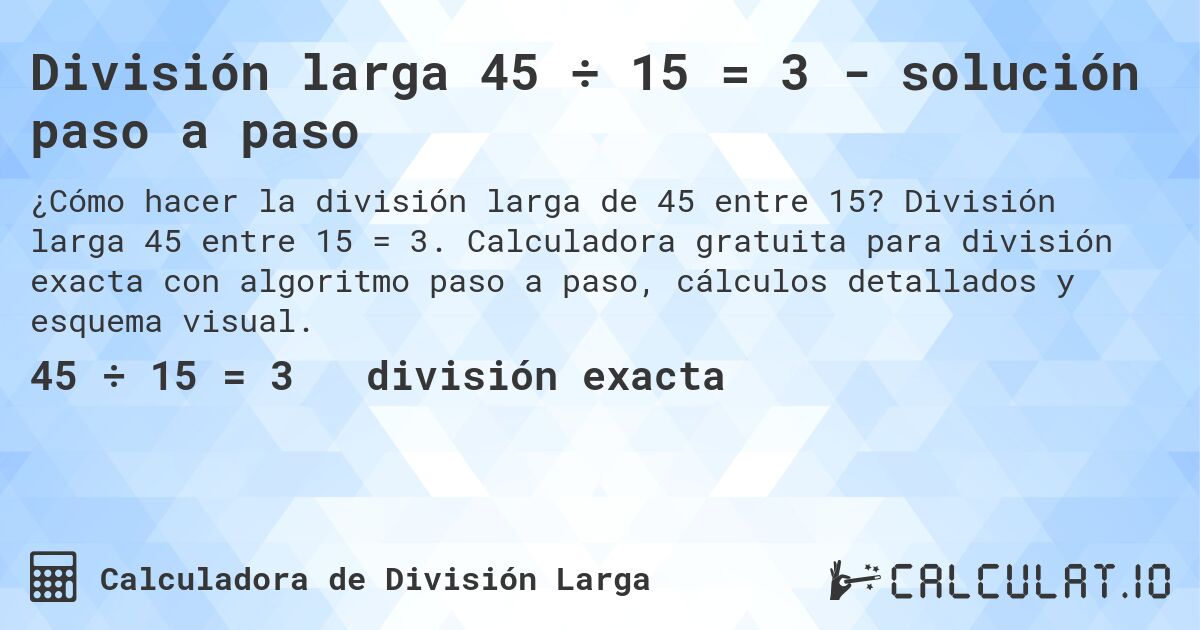 División larga 45 ÷ 15 = 3 - solución paso a paso

¿Cómo hacer la división larga de 45 entre 15? División larga 45 entre 15 = 3. Calculadora gratuita para división exacta con algoritmo paso a paso, cálculos detallados y esquema visual.

45 ÷ 15 = 3 división exacta

Calculadora de División Larga

CALCULAT.IO